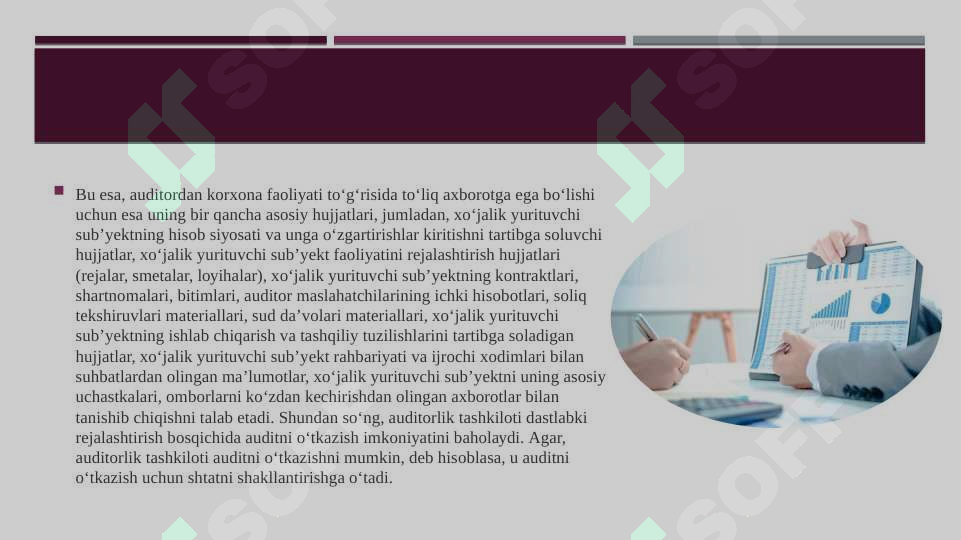 Bu esa, auditordan korxona faoliyati to‘g‘risida to‘liq axborotga ega bo‘lishi uchun esa uning bir qancha asosiy hujjatlari, jumladan, xo‘jalik yurituvchi sub’yektning hisob siyosati va unga o‘zgartirishlar kiritishni tartibga soluvchi hujjatlar, xo‘jalik yurituvchi sub’yekt faoliyatini rejalashtirish hujjatlari (rejalar, smetalar, loyihalar), xo‘jalik yurituvchi sub’yektning kontraktlari, shartnomalari, bitimlari, auditor maslahatchilarining ichki hisobotlari, soliq tekshiruvlari materiallari, sud da’volari materiallari, xo‘jalik yurituvchi sub’yektning ishlab chiqarish va tashqiliy tuzilishlarini tartibga soladigan hujjatlar, xo‘jalik yurituvchi sub’yekt rahbariyati va ijrochi xodimlari bilan suhbatlardan olingan ma’lumotlar, xo‘jalik yurituvchi sub’yektni uning asosiy uchastkalari, omborlarni ko‘zdan kechirishdan olingan axborotlar bilan tanishib chiqishni talab etadi. Shundan so‘ng, auditorlik tashkiloti dastlabki rejalashtirish bosqichida auditni o‘tkazish imkoniyatini baholaydi. Agar, auditorlik tashkiloti auditni o‘tkazishni mumkin, deb hisoblasa, u auditni o‘tkazish uchun shtatni shakllantirishga o‘tadi.